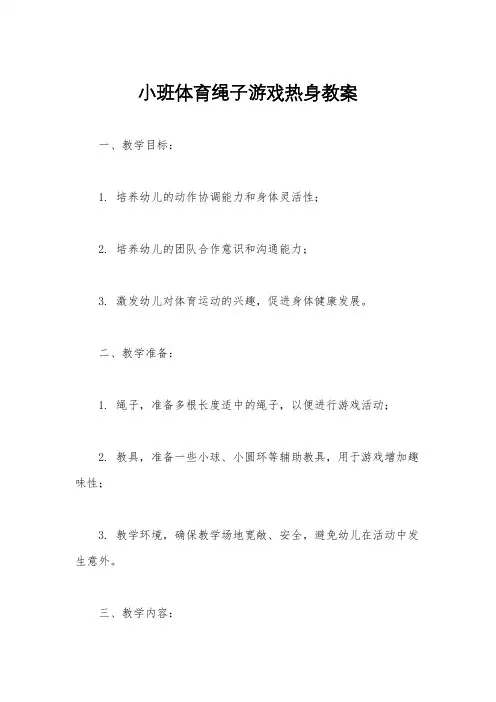 小班体育绳子游戏热身教案

一、教学目标：

1. 培养幼儿的动作协调能力和身体灵活性；

2. 培养幼儿的团队合作意识和沟通能力；

3. 激发幼儿对体育运动的兴趣，促进身体健康发展。

二、教学准备：

1. 绳子，准备多根长度适中的绳子，以便进行游戏活动；

2. 教具，准备一些小球、小圆环等辅助教具，用于游戏增加趣味性；

3. 教学环境，确保教学场地宽敞、安全，避免幼儿在活动中发生意外。

三、教学内容：